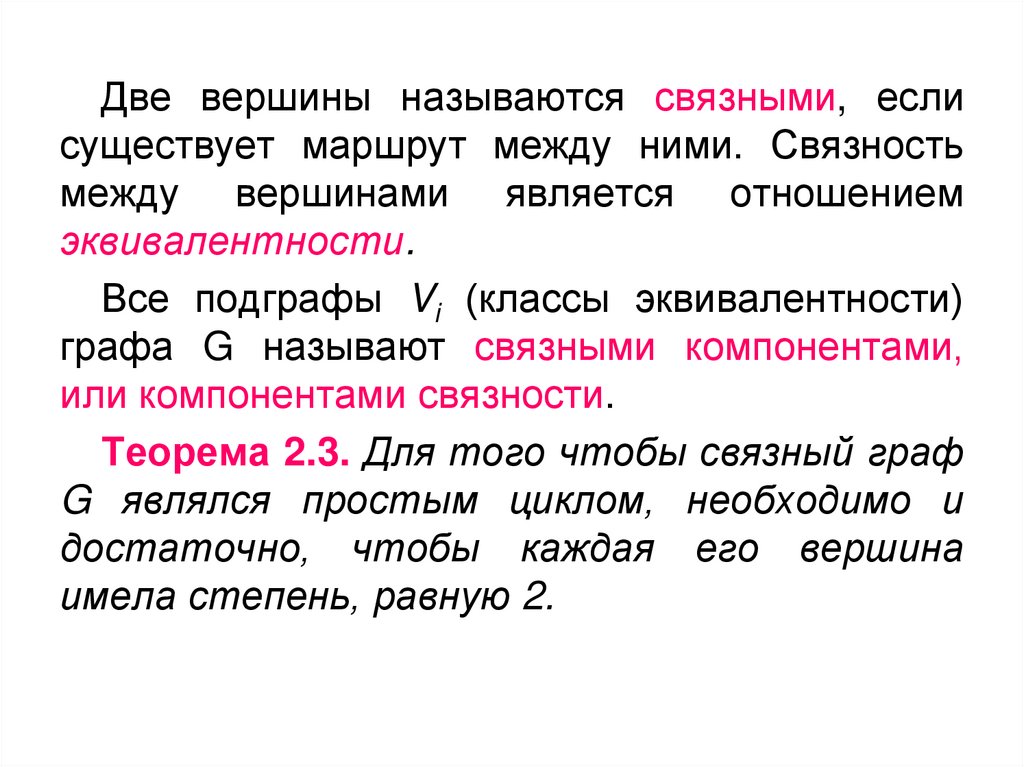 Две вершины называются связными, если существует маршрут между ними. Связность между вершинами является отношением эквивалентности.

Все подграфы $V_i$ (классы эквивалентности) графа G называют связными компонентами, или компонентами связности.

Теорема 2.3. Для того чтобы связный граф G являлся простым циклом, необходимо и достаточно, чтобы каждая его вершина имела степень, равную 2.